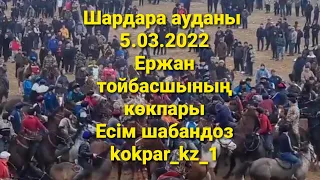 Шардара ауданы
5.03.2022
Ержан
тойбасшының
көкпары
Есім шабандоз
kokpar_kz_1